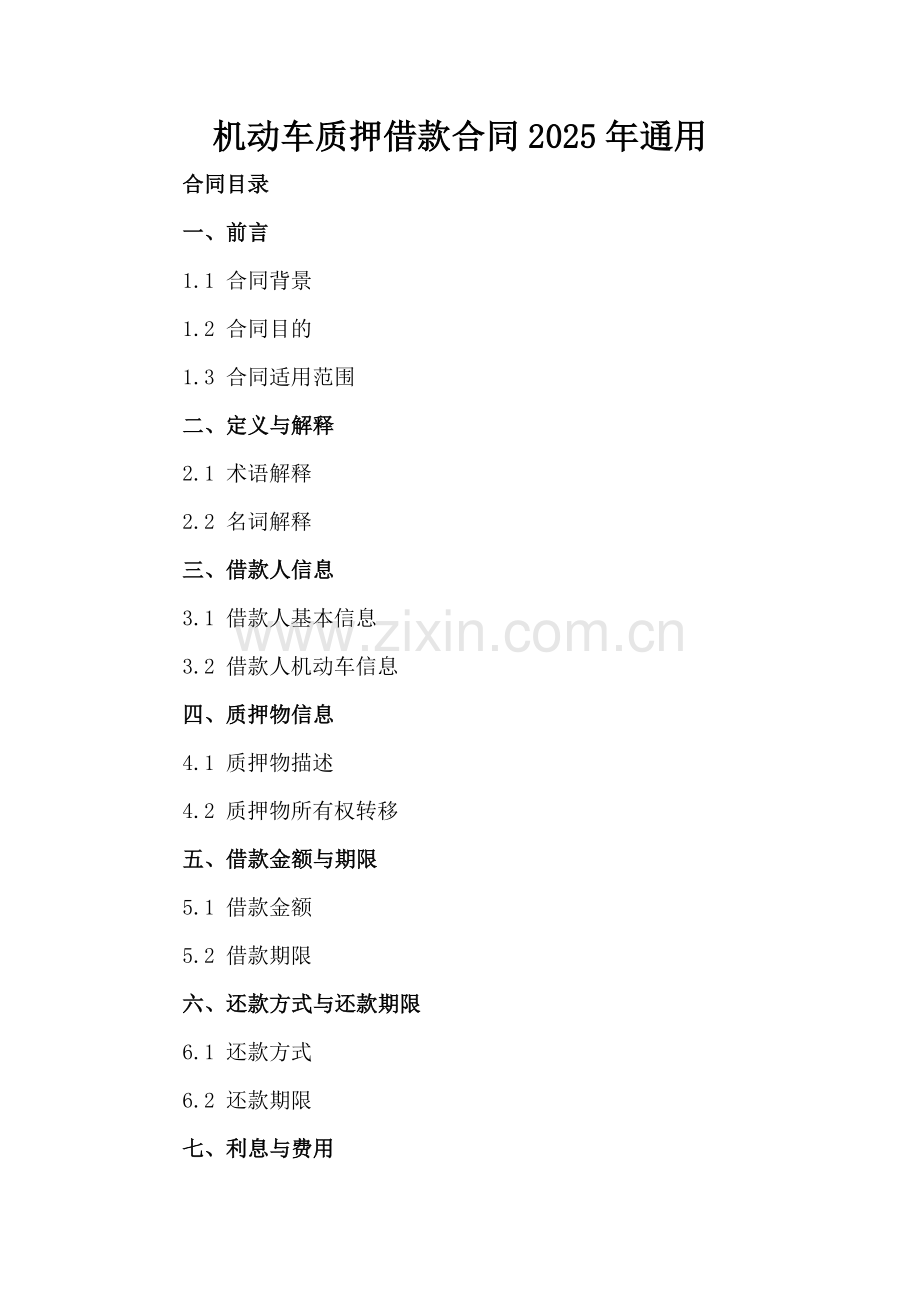 机动车质押借款合同2025年通用

合同目录

一、前言

1.1 合同背景

1.2 合同目的

1.3 合同适用范围

二、定义与解释

2.1 术语解释

2.2 名词解释

三、借款人信息

3.1 借款人基本信息

3.2 借款人机动车信息

四、质押物信息

4.1 质押物描述

4.2 质押物所有权转移

五、借款金额与期限

5.1 借款金额

5.2 借款期限

六、还款方式与还款期限

6.1 还款方式

6.2 还款期限

七、利息与费用

www.zixin.com.cn